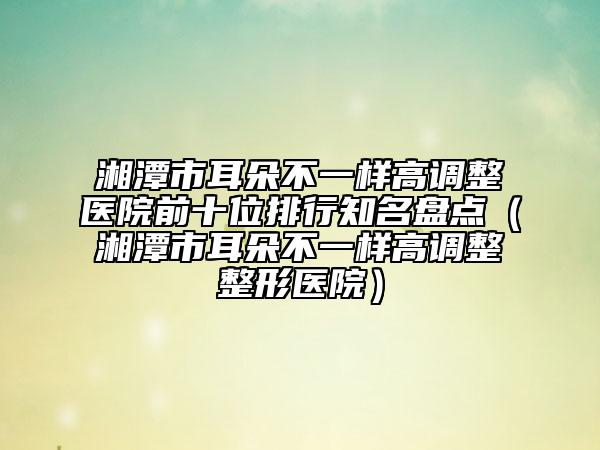 湘潭市耳朵不一样高调整医院前十位排行知名盘点（湘潭市耳朵不一样高调整整形医院）